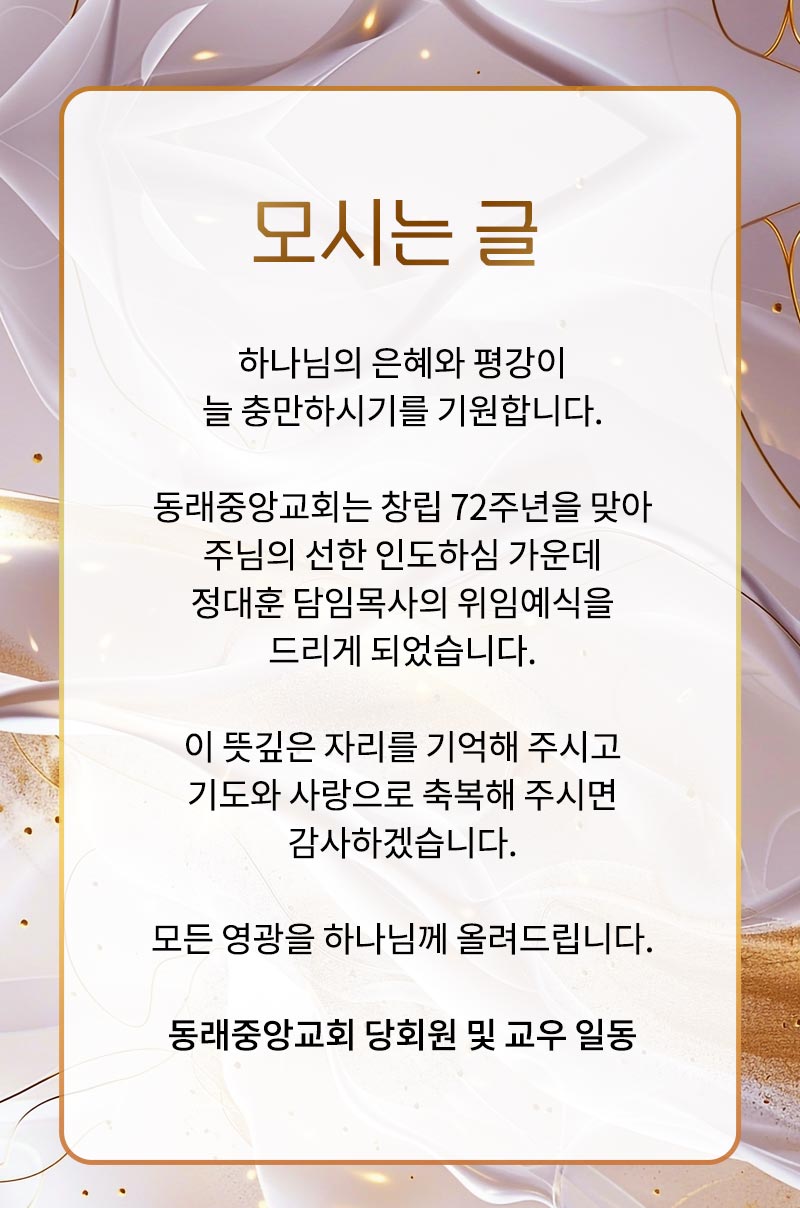 모시는 글

하나님의 은혜와 평강이
늘 충만하시기를 기원합니다.

동래중앙교회는 창립 72주년을 맞아
주님의 선한 인도하심 가운데
정대훈 담임목사의 위임예식을
드리게 되었습니다.

이 뜻깊은 자리를 기억해 주시고
기도와 사랑으로 축복해 주시면
감사하겠습니다.

모든 영광을 하나님께 올려드립니다.

동래중앙교회 당회원 및 교우 일동